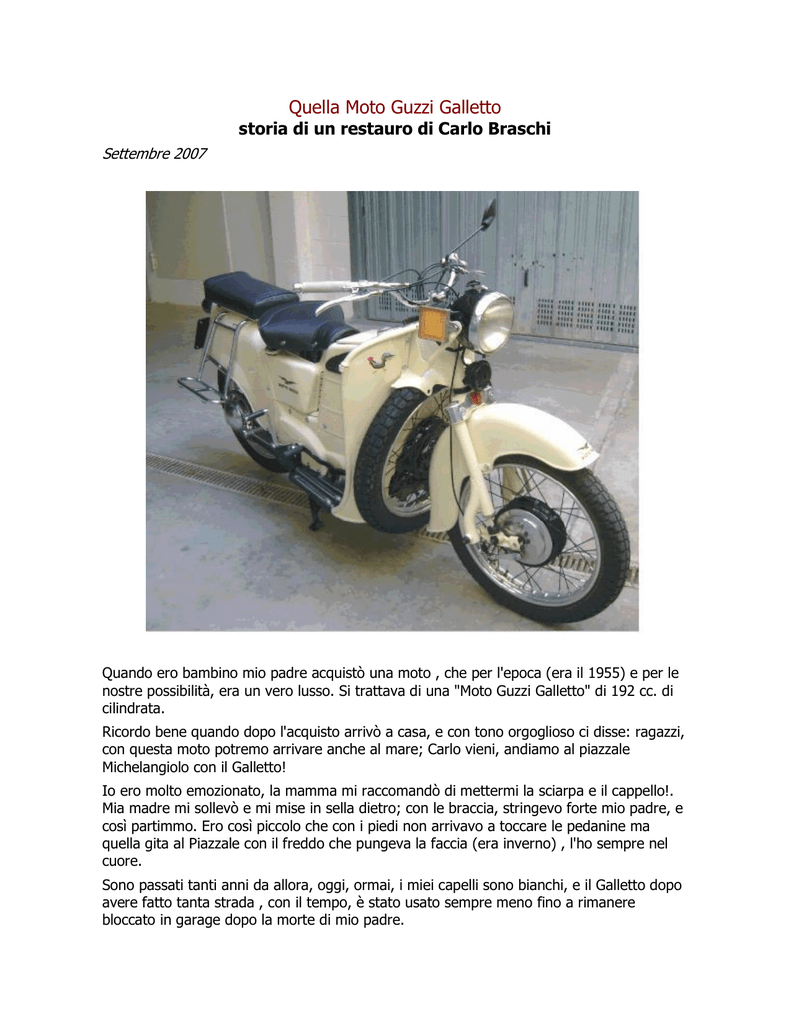 Quella Moto Guzzi Galletto
storia di un restauro di Carlo Braschi

Settembre 2007

Quando ero bambino mio padre acquistò una moto , che per l'epoca (era il 1955) e per le nostre possibilità, era un vero lusso. Si trattava di una "Moto Guzzi Galletto" di 192 cc. di cilindrata.

Ricordo bene quando dopo l'acquisto arrivò a casa, e con tono orgoglioso ci disse: ragazzi, con questa moto potremo arrivare anche al mare; Carlo vieni, andiamo al piazzale Michelangiolo con il Galletto!

Io ero molto emozionato, la mamma mi raccomandò di mettermi la sciarpa e il cappello!. Mia madre mi sollevò e mi mise in sella dietro; con le braccia, stringevo forte mio padre, e così partimmo. Ero così piccolo che con i piedi non arrivavo a toccare le pedanine ma quella gita al Piazzale con il freddo che pungeva la faccia (era inverno) , l'ho sempre nel cuore.

Sono passati tanti anni da allora, oggi, ormai, i miei capelli sono bianchi, e il Galletto dopo avere fatto tanta strada , con il tempo, è stato usato sempre meno fino a rimanere bloccato in garage dopo la morte di mio padre.